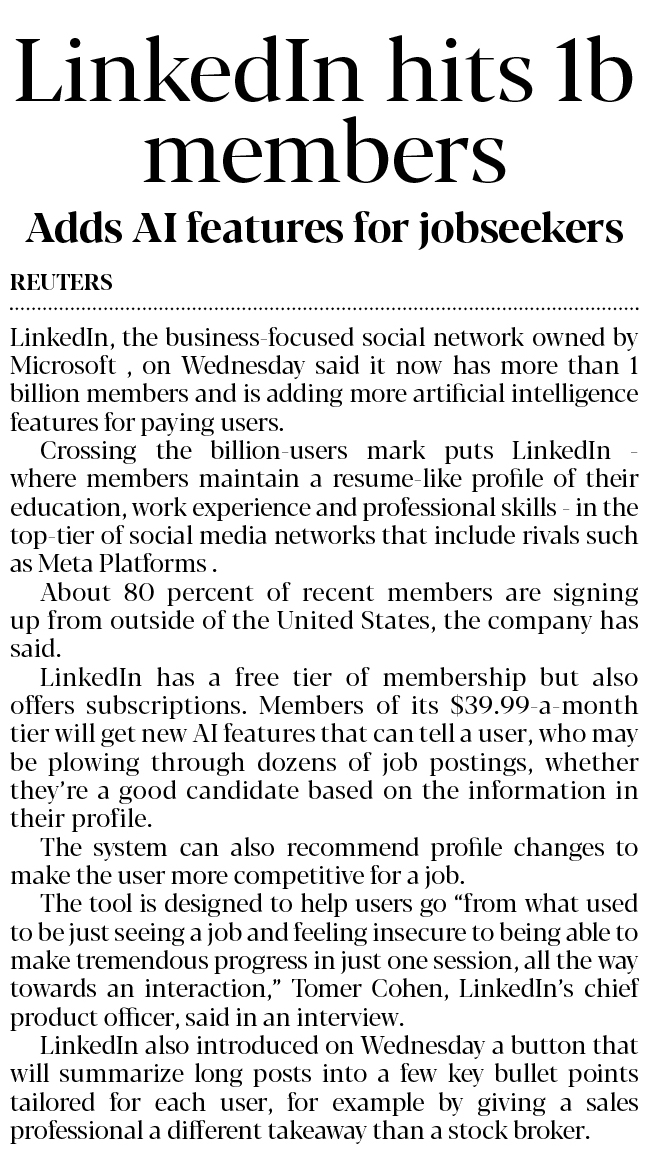 LinkedIn hits 1b members

Adds AI features for jobseekers

REUTERS

LinkedIn, the business-focused social network owned by Microsoft , on Wednesday said it now has more than 1 billion members and is adding more artificial intelligence features for paying users.

Crossing the billion-users mark puts LinkedIn - where members maintain a resume-like profile of their education, work experience and professional skills - in the top-tier of social media networks that include rivals such as Meta Platforms .

About 80 percent of recent members are signing up from outside of the United States, the company has said.

LinkedIn has a free tier of membership but also offers subscriptions. Members of its $39.99-a-month tier will get new AI features that can tell a user, who may be plowing through dozens of job postings, whether they're a good candidate based on the information in their profile.

The system can also recommend profile changes to make the user more competitive for a job.

The tool is designed to help users go "from what used to be just seeing a job and feeling insecure to being able to make tremendous progress in just one session, all the way towards an interaction," Tomer Cohen, LinkedIn's chief product officer, said in an interview.

LinkedIn also introduced on Wednesday a button that will summarize long posts into a few key bullet points tailored for each user, for example by giving a sales professional a different takeaway than a stock broker.